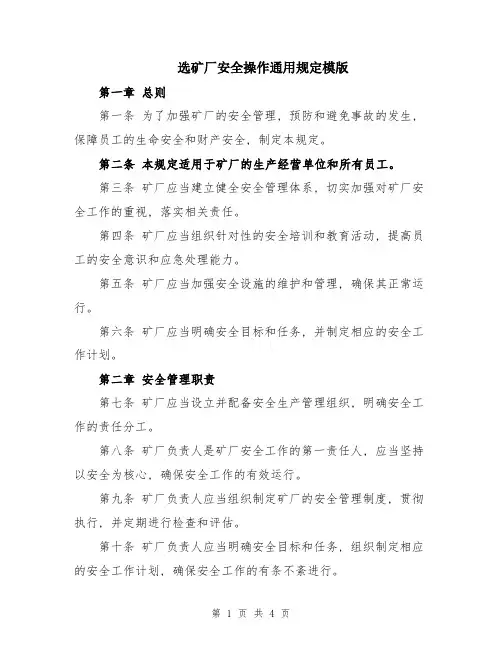 选矿厂安全操作通用规定模版

第一章 总则

第一条 为了加强矿厂的安全管理，预防和避免事故的发生，保障员工的生命安全和财产安全，制定本规定。

第二条 本规定适用于矿厂的生产经营单位和所有员工。

第三条 矿厂应当建立健全安全管理体系，切实加强对矿厂安全工作的重视，落实相关责任。

第四条 矿厂应当组织针对性的安全培训和教育活动，提高员工的安全意识和应急处理能力。

第五条 矿厂应当加强安全设施的维护和管理，确保其正常运行。

第六条 矿厂应当明确安全目标和任务，并制定相应的安全工作计划。

第二章 安全管理职责

第七条 矿厂应当设立并配备安全生产管理组织，明确安全工作的责任分工。

第八条 矿厂负责人是矿厂安全工作的第一责任人，应当坚持以安全为核心，确保安全工作的有效运行。

第九条 矿厂负责人应当组织制定矿厂的安全管理制度，贯彻执行，并定期进行检查和评估。

第十条 矿厂负责人应当明确安全目标和任务，组织制定相应的安全工作计划，确保安全工作的有条不紊进行。

第 1 页 共 4 页